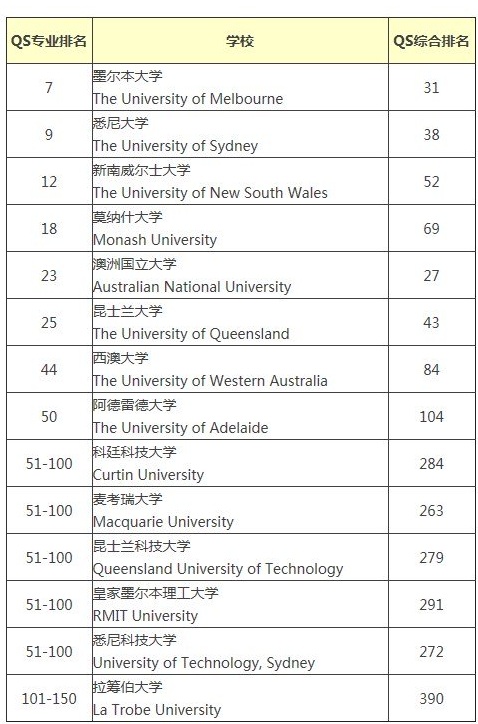 | QS专业排名 | 学校 | QS综合排名 |
|---|---|---|
| 7 | 墨尔本大学 The University of Melbourne | 31 |
| 9 | 悉尼大学 The University of Sydney | 38 |
| 12 | 新南威尔士大学 The University of New South Wales | 52 |
| 18 | 莫纳什大学 Monash University | 69 |
| 23 | 澳洲国立大学 Australian National University | 27 |
| 25 | 昆士兰大学 The University of Queensland | 43 |
| 44 | 西澳大学 The University of Western Australia | 84 |
| 50 | 阿德雷德大学 The University of Adelaide | 104 |
| 51-100 | 科廷科技大学 Curtin University | 284 |
| 51-100 | 麦考瑞大学 Macquarie University | 263 |
| 51-100 | 昆士兰科技大学 Queensland University of Technology | 279 |
| 51-100 | 皇家墨尔本理工大学 RMIT University | 291 |
| 51-100 | 悉尼科技大学 University of Technology, Sydney | 272 |
| 101-150 | 拉筹伯大学 La Trobe University | 390 |